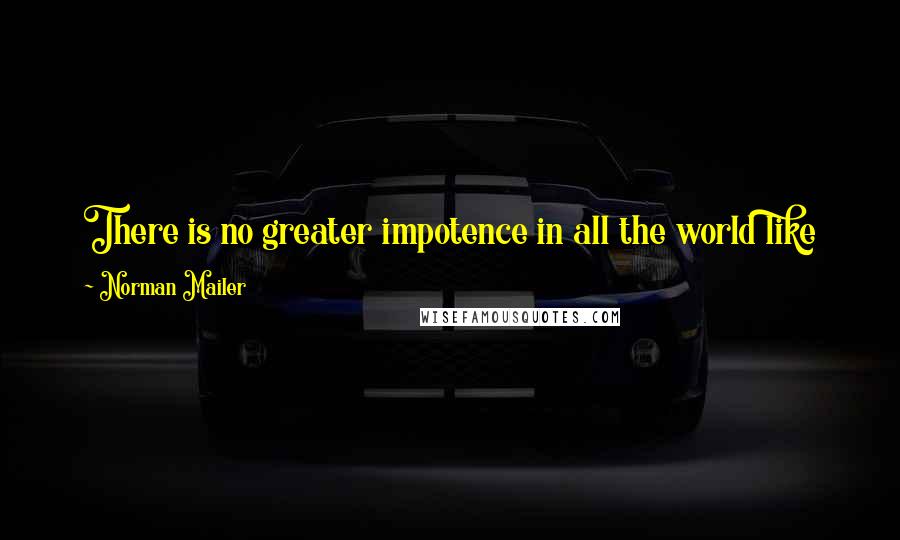 There is no greater impotence in all the world like

~ Norman Mailer

WISEFAMOUSQUOTES.COM